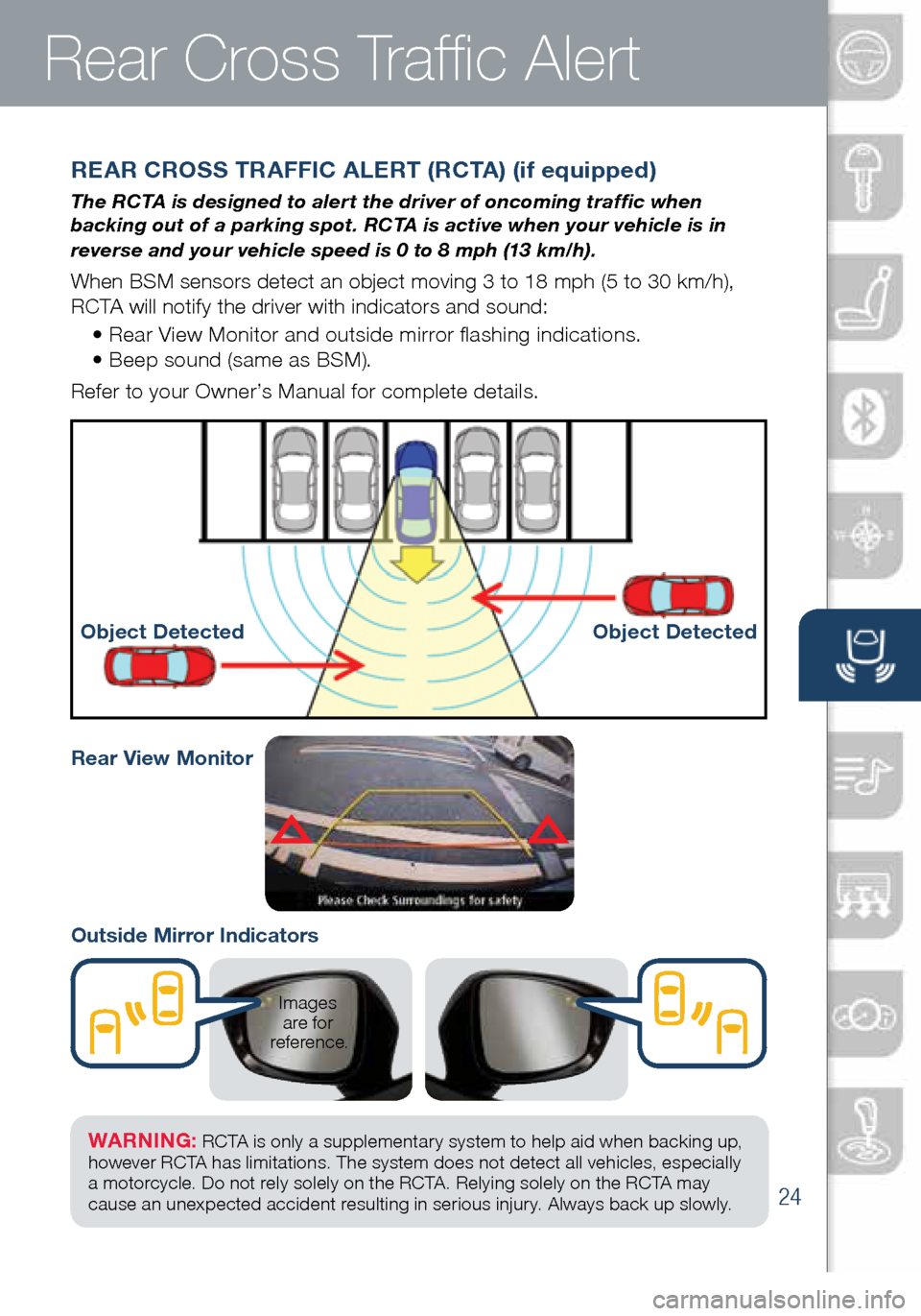 Rear Cross Traffic Alert

REAR CROSS TRAFFIC ALERT (RCTA) (if equipped)

The RCTA is designed to alert the driver of oncoming traffic when backing out of a parking spot. RCTA is active when your vehicle is in reverse and your vehicle speed is 0 to 8 mph (13 km/h).

When BSM sensors detect an object moving 3 to 18 mph (5 to 30 km/h), RCTA will notify the driver with indicators and sound:

• Rear View Monitor and outside mirror flashing indications.
• Beep sound (same as BSM).

Refer to your Owner's Manual for complete details.

Object Detected

Object Detected

Rear View Monitor

Please Check Surroundings for safety

Outside Mirror Indicators

Images are for reference.

WARNING: RCTA is only a supplementary system to help aid when backing up, however RCTA has limitations. The system does not detect all vehicles, especially a motorcycle. Do not rely solely on the RCTA. Relying solely on the RCTA may cause an unexpected accident resulting in serious injury. Always back up slowly.

24

carmanualsonline.info